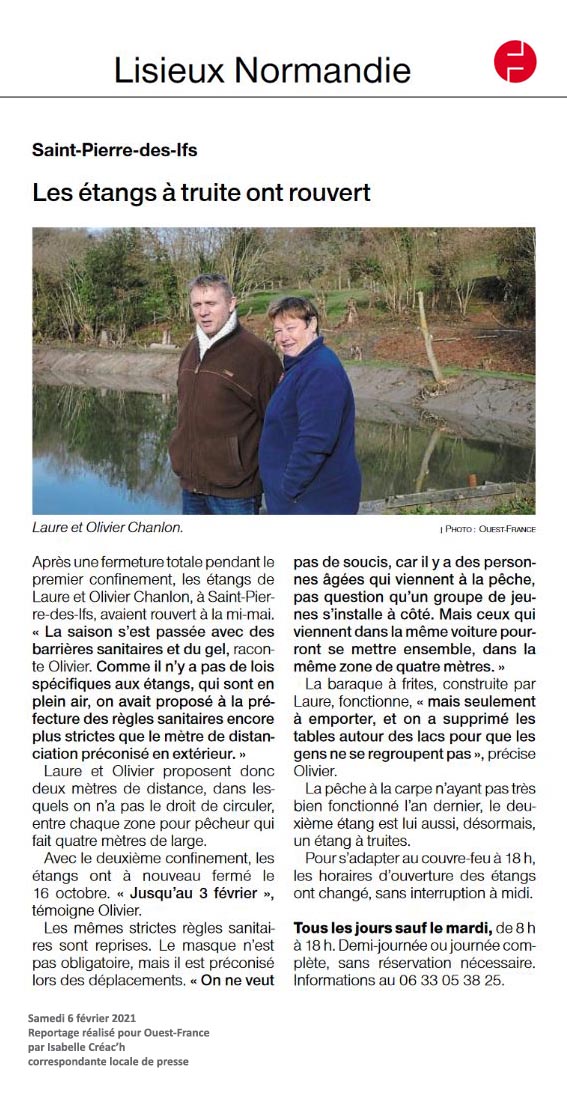 Lisieux Normandie

Saint-Pierre-des-Ifs

Les étangs à truite ont rouvert

Laure et Olivier Chanlon.

| PHOTO : OUEST-FRANCE

Après une fermeture totale pendant le premier confinement, les étangs de Laure et Olivier Chanlon, à Saint-Pierre-des-Ifs, avaient rouvert à la mi-mai. « La saison s'est passée avec des barrières sanitaires et du gel, raconte Olivier. Comme il n'y a pas de lois spécifiques aux étangs, qui sont en plein air, on avait proposé à la préfecture des règles sanitaires encore plus strictes que le mètre de distanciation préconisé en extérieur. »

Laure et Olivier proposent donc deux mètres de distance, dans lesquels on n'a pas le droit de circuler, entre chaque zone pour pêcheur qui fait quatre mètres de large.

Avec le deuxième confinement, les étangs ont à nouveau fermé le 16 octobre. « Jusqu'au 3 février », témoigne Olivier.

Les mêmes strictes règles sanitaires sont reprises. Le masque n'est pas obligatoire, mais il est préconisé lors des déplacements. « On ne veut pas de soucis, car il y a des personnes âgées qui viennent à la pêche, pas question qu'un groupe de jeunes s'installe à côté. Mais ceux qui viennent dans la même voiture pourront se mettre ensemble, dans la même zone de quatre mètres. »

La baraque à frites, construite par Laure, fonctionne, « mais seulement à emporter, et on a supprimé les tables autour des lacs pour que les gens ne se regroupent pas », précise Olivier.

La pêche à la carpe n'ayant pas très bien fonctionné l'an dernier, le deuxième étang est lui aussi, désormais, un étang à truites.

Pour s'adapter au couvre-feu à 18 h, les horaires d'ouverture des étangs ont changé, sans interruption à midi.

Tous les jours sauf le mardi, de 8 h à 18 h. Demi-journée ou journée complète, sans réservation nécessaire. Informations au 06 33 05 38 25.

Samedi 6 février 2021
Reportage réalisé pour Ouest-France
par Isabelle Créac'h
correspondante locale de presse